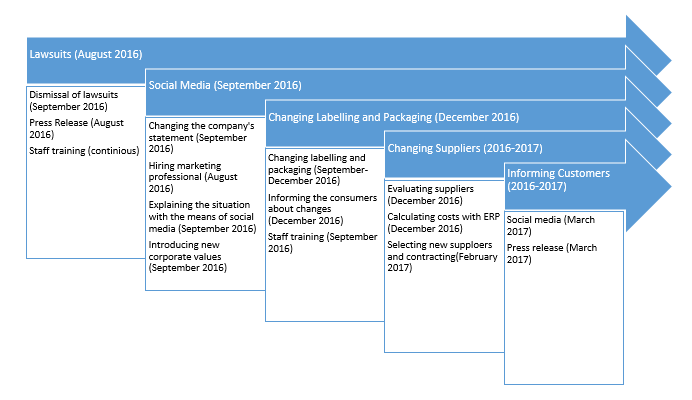 Lawsuits (August 2016)

Dismissal of lawsuits (September 2016)

Press Release (August 2016)

Staff training (continious)

Social Media (September 2016)

Changing the company's statement (September 2016)

Hiring marketing professional (August 2016)

Explaining the situation with the means of social media (September 2016)

Introducing new corporate values (September 2016)

Changing Labelling and Packaging (December 2016)

Changing labelling and packaging (September-December 2016)

Informing the consumers about changes (December 2016)

Staff training (September 2016)

Changing Suppliers (2016-2017)

Evaluating suppliers (December 2016)

Calculating costs with ERP (December 2016)

Selecting new supploers and contracting(February 2017)

Informing Customers (2016-2017)

Social media (March 2017)

Press release (March 2017)